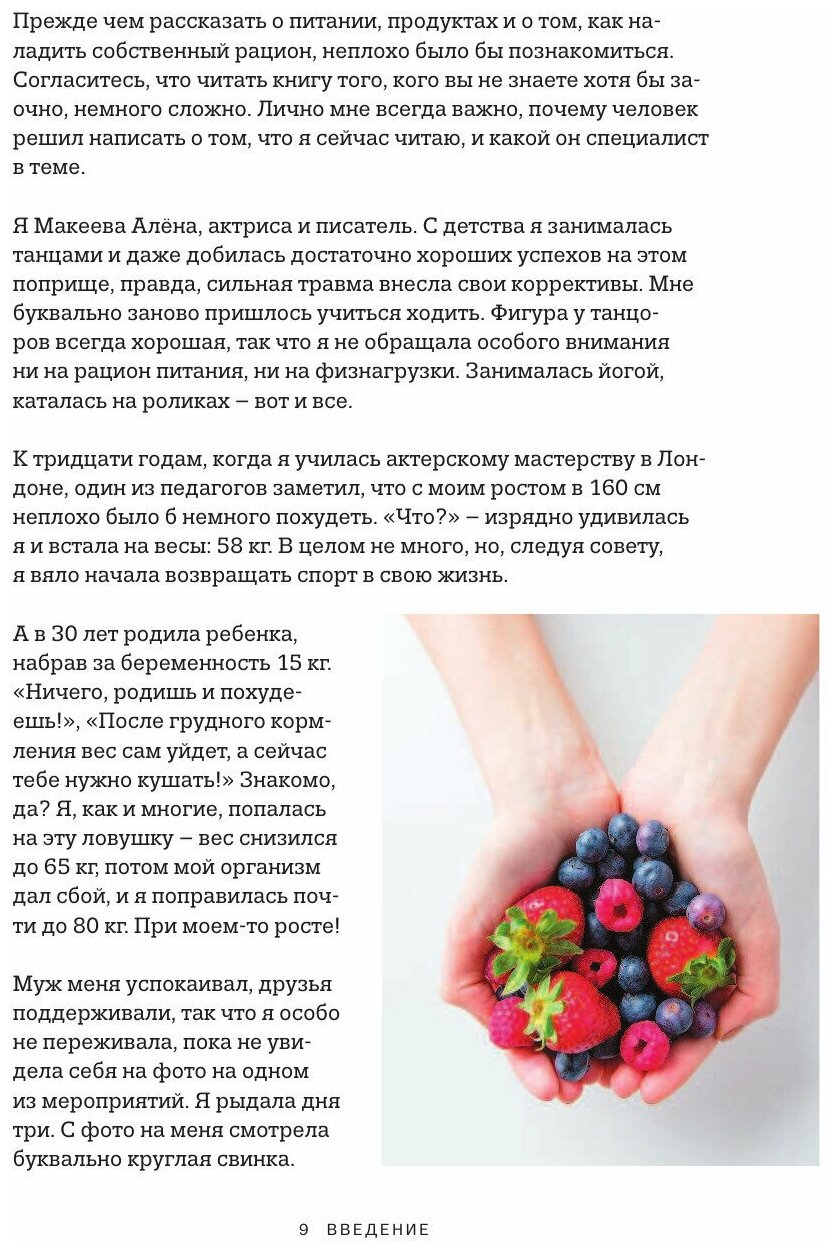 Прежде чем рассказать о питании, продуктах и о том, как наладить собственный рацион, неплохо было бы познакомиться. Согласитесь, что читать книгу того, кого вы не знаете хотя бы заочно, немного сложно. Лично мне всегда важно, почему человек решил написать о том, что я сейчас читаю, и какой он специалист в теме.

Я Макеева Алёна, актриса и писатель. С детства я занималась танцами и даже добилась достаточно хороших успехов на этом поприще, правда, сильная травма внесла свои коррективы. Мне буквально заново пришлось учиться ходить. Фигура у танцоров всегда хорошая, так что я не обращала особого внимания ни на рацион питания, ни на физнагрузки. Занималась йогой, каталась на роликах – вот и все.

К тридцати годам, когда я училась актерскому мастерству в Лондоне, один из педагогов заметил, что с моим ростом в 160 см неплохо было б немного похудеть. «Что?» – изрядно удивилась я и встала на весы: 58 кг. В целом не много, но, следуя совету, я вяло начала возвращать спорт в свою жизнь.

А в 30 лет родила ребенка, набрав за беременность 15 кг. «Ничего, родишь и похудеешь!», «После грудного кормления вес сам уйдет, а сейчас тебе нужно кушать!» Знакомо, да? Я, как и многие, попалась на эту ловушку – вес снизился до 65 кг, потом мой организм дал сбой, и я поправилась почти до 80 кг. При моем-то росте!

Муж меня успокаивал, друзья поддерживали, так что я особо не переживала, пока не увидела себя на фото на одном из мероприятий. Я рыдала дня три. С фото на меня смотрела буквально круглая свинка.

9 ВВЕДЕНИЕ